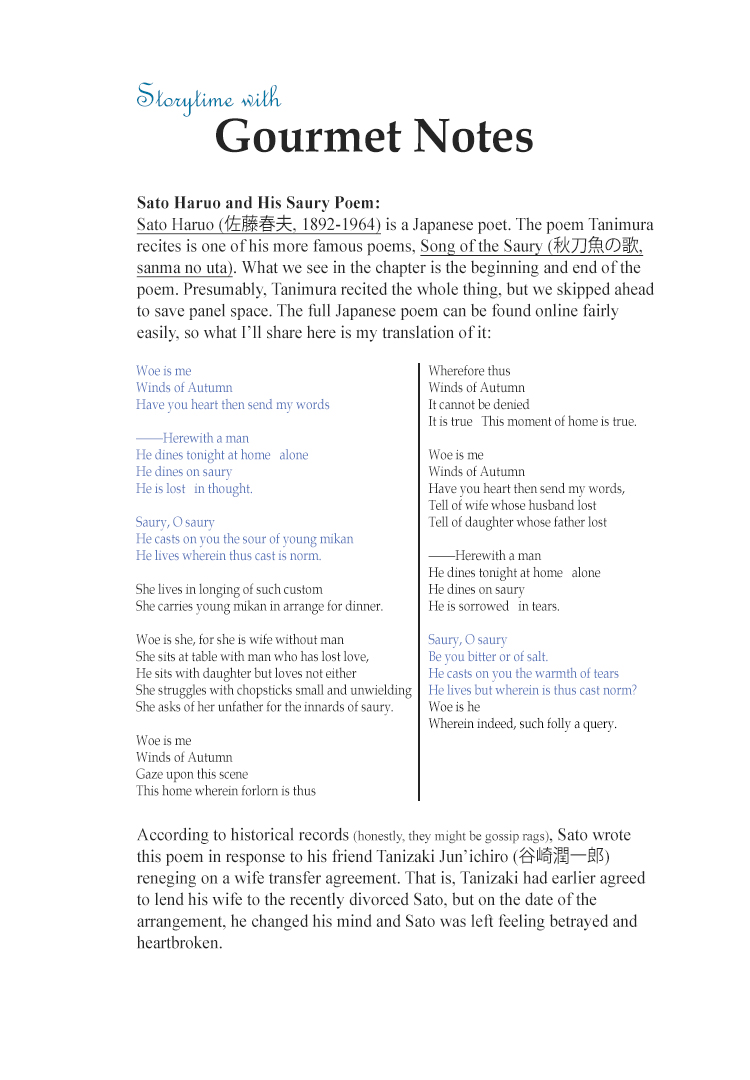 Storytime with
Gourmet Notes

Sato Haruo and His Saury Poem:
Sato Haruo (佐藤春夫, 1892-1964) is a Japanese poet. The poem Tanimura recites is one of his more famous poems, Song of the Saury (秋刀魚の歌, sanma no uta). What we see in the chapter is the beginning and end of the poem. Presumably, Tanimura recited the whole thing, but we skipped ahead to save panel space. The full Japanese poem can be found online fairly easily, so what I'll share here is my translation of it:

Woe is me
Winds of Autumn
Have you heart then send my words

——Herewith a man
He dines tonight at home alone
He dines on saury
He is lost in thought.

Saury, O saury
He casts on you the sour of young mikan
He lives wherein thus cast is norm.

She lives in longing of such custom
She carries young mikan in arrange for dinner.

Woe is she, for she is wife without man
She sits at table with man who has lost love,
He sits with daughter but loves not either
She struggles with chopsticks small and unwielding
She asks of her unfather for the innards of saury.

Woe is me
Winds of Autumn
Gaze upon this scene
This home wherein forlorn is thus

Wherefore thus
Winds of Autumn
It cannot be denied
It is true This moment of home is true.

Woe is me
Winds of Autumn
Have you heart then send my words,
Tell of wife whose husband lost
Tell of daughter whose father lost

——Herewith a man
He dines tonight at home alone
He dines on saury
He is sorrowed in tears.

Saury, O saury
Be you bitter or of salt.
He casts on you the warmth of tears
He lives but wherein is thus cast norm?
Woe is he
Wherein indeed, such folly a query.

According to historical records (honestly, they might be gossip rags), Sato wrote this poem in response to his friend Tanizaki Jun'ichiro (谷崎潤一郎) reneging on a wife transfer agreement. That is, Tanizaki had earlier agreed to lend his wife to the recently divorced Sato, but on the date of the arrangement, he changed his mind and Sato was left feeling betrayed and heartbroken.